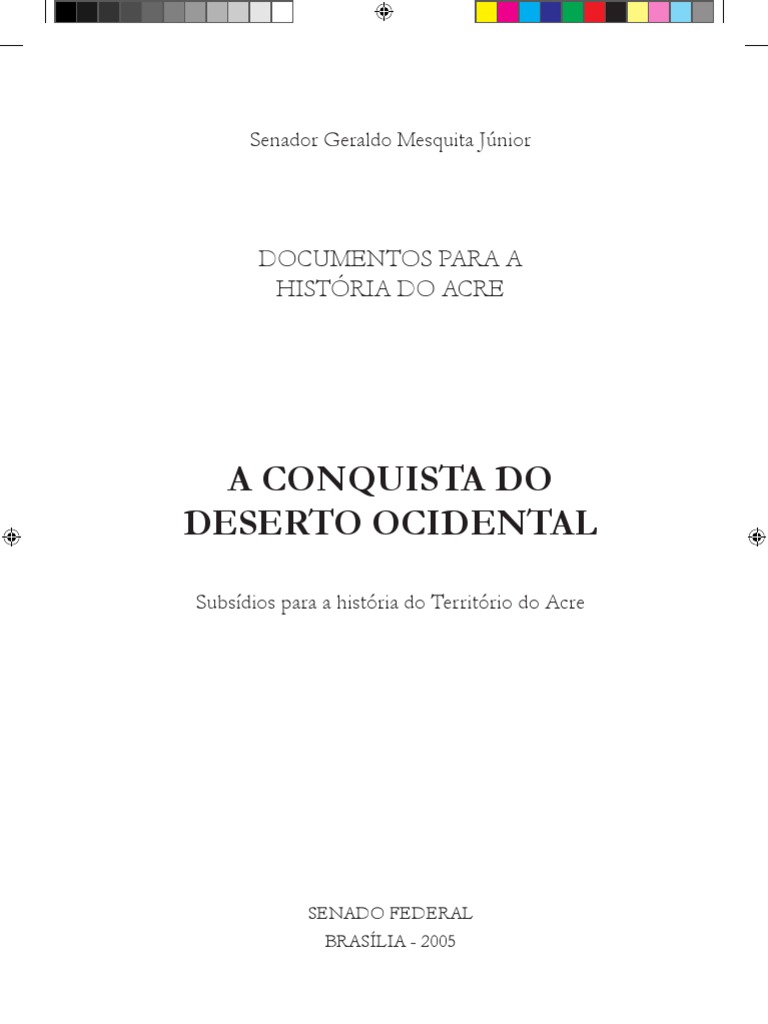 Senador Geraldo Mesquita Júnior

DOCUMENTOS PARA A
HISTÓRIA DO ACRE

A CONQUISTA DO
DESERTO OCIDENTAL

Subsídios para a história do Território do Acre

SENADO FEDERAL
BRASÍLIA - 2005